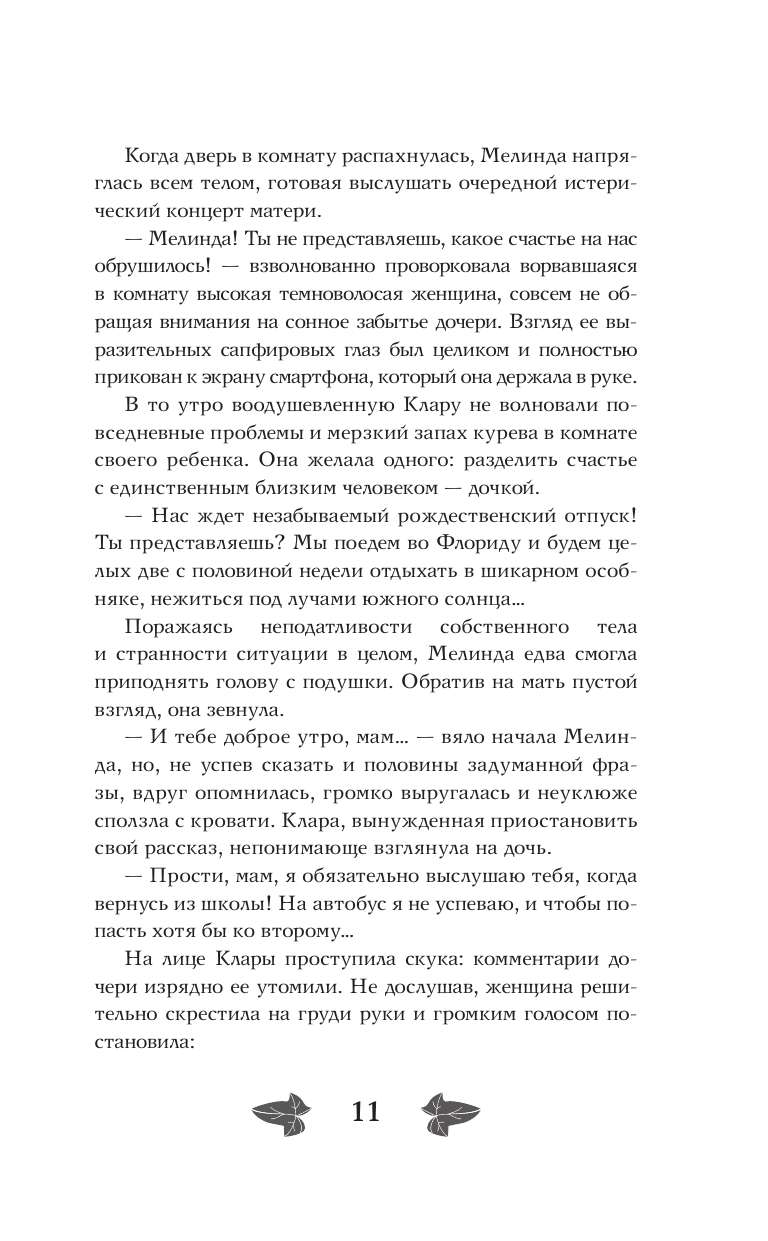 Когда дверь в комнату распахнулась, Мелинда напряглась всем телом, готовая выслушать очередной истерический концерт матери.

— Мелинда! Ты не представляешь, какое счастье на нас обрушилось! — взволнованно проворковала ворвавшаяся в комнату высокая темноволосая женщина, совсем не обращая внимания на сонное забытье дочери. Взгляд ее выразительных сапфировых глаз был целиком и полностью прикован к экрану смартфона, который она держала в руке.

В то утро воодушевленную Клару не волновали повседневные проблемы и мерзкий запах курева в комнате своего ребенка. Она желала одного: разделить счастье с единственным близким человеком — дочкой.

— Нас ждет незабываемый рождественский отпуск! Ты представляешь? Мы поедем во Флориду и будем целых две с половиной недели отдыхать в шикарном особняке, нежиться под лучами южного солнца…

Поражаясь неподатливости собственного тела и странности ситуации в целом, Мелинда едва смогла приподнять голову с подушки. Обратив на мать пустой взгляд, она зевнула.

— И тебе доброе утро, мам… — вяло начала Мелинда, но, не успев сказать и половины задуманной фразы, вдруг опомнилась, громко выругалась и неуклюже сползла с кровати. Клара, вынужденная приостановить свой рассказ, непонимающе взглянула на дочь.

— Прости, мам, я обязательно выслушаю тебя, когда вернусь из школы! На автобус я не успеваю, и чтобы попасть хотя бы ко второму…

На лице Клары проступила скука: комментарии дочери изрядно ее утомили. Не дослушав, женщина решительно скрестила на груди руки и громким голосом постановила:

11